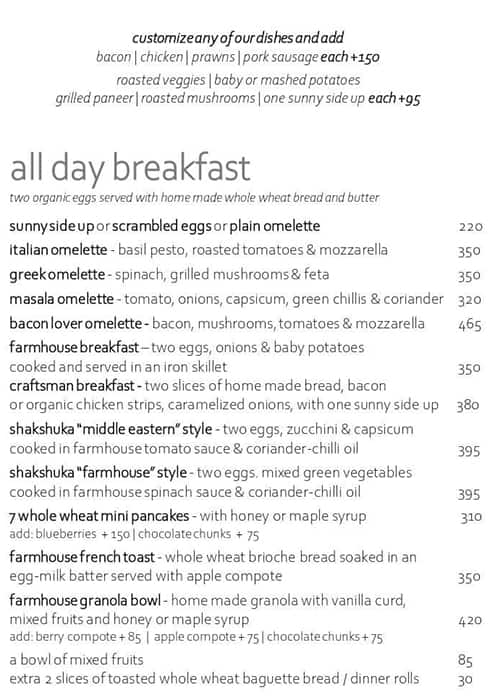 customize any of our dishes and add
bacon | chicken | prawns | pork sausage each +150
roasted veggies | baby or mashed potatoes
grilled paneer | roasted mushrooms | one sunny side up each +95

all day breakfast
two organic eggs served with home made whole wheat bread and butter

sunny side up or scrambled eggs or plain omelette 220
italian omelette - basil pesto, roasted tomatoes & mozzarella 350
greek omelette - spinach, grilled mushrooms & feta 350
masala omelette - tomato, onions, capsicum, green chillis & coriander 320
bacon lover omelette - bacon, mushrooms, tomatoes & mozzarella 465
farmhouse breakfast – two eggs, onions & baby potatoes cooked and served in an iron skillet 350
craftsman breakfast - two slices of home made bread, bacon or organic chicken strips, caramelized onions, with one sunny side up 380
shakshuka "middle eastern" style - two eggs, zucchini & capsicum cooked in farmhouse tomato sauce & coriander-chilli oil 395
shakshuka "farmhouse" style - two eggs. mixed green vegetables cooked in farmhouse spinach sauce & coriander-chilli oil 395
7 whole wheat mini pancakes - with honey or maple syrup 310
add: blueberries + 150 | chocolate chunks + 75
farmhouse french toast - whole wheat brioche bread soaked in an egg-milk batter served with apple compote 350
farmhouse granola bowl - home made granola with vanilla curd, mixed fruits and honey or maple syrup 420
add: berry compote + 85 | apple compote + 75 | chocolate chunks + 75
a bowl of mixed fruits 85
extra 2 slices of toasted whole wheat baguette bread / dinner rolls 30